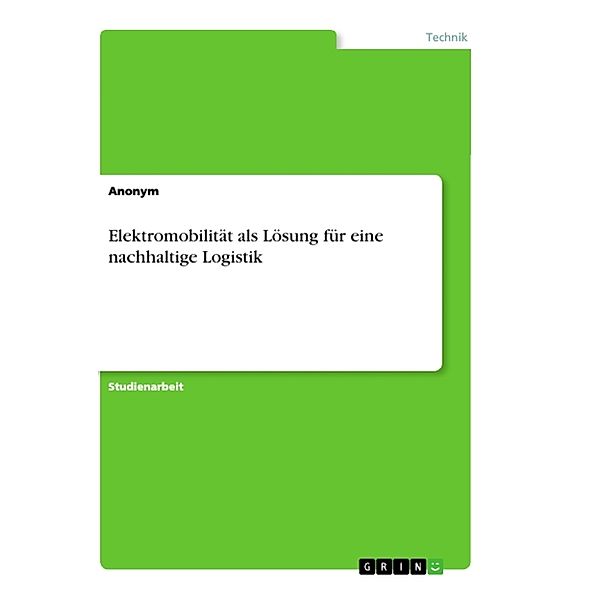 Technik

Anonym

Elektromobilität als Lösung für eine nachhaltige Logistik

Studienarbeit

GRIN